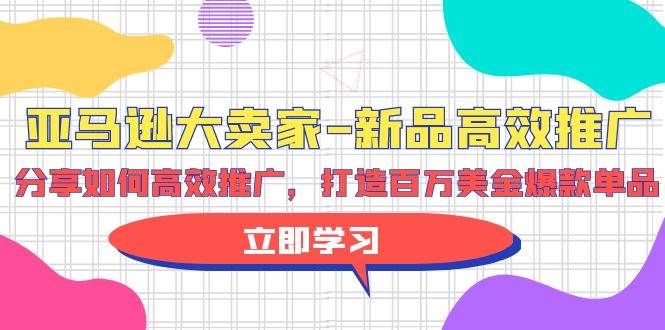 亚马逊大卖家-新品高效推广

分享如何高效推广，打造百万美金爆款单品

立即学习